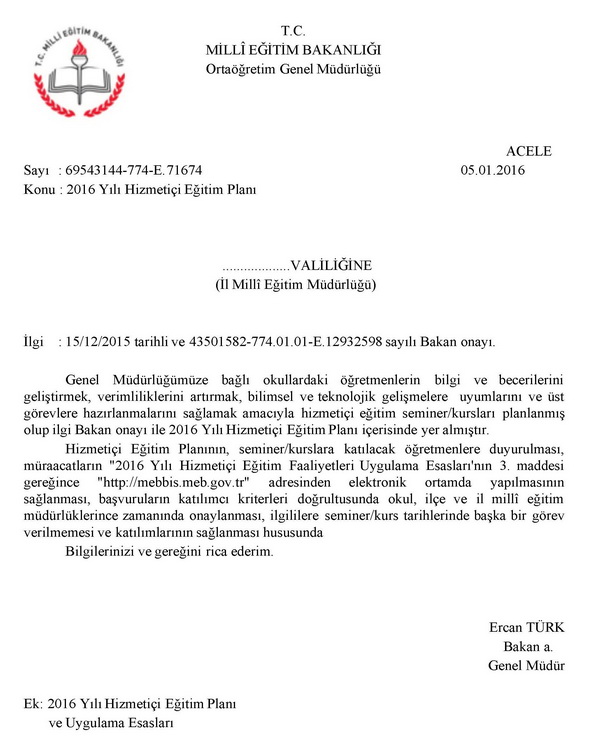 T.C. MİLLÎ EĞİTİM BAKANLIĞI

T.C.
MİLLÎ EĞİTİM BAKANLIĞI
Ortaöğretim Genel Müdürlüğü

ACELE

Sayı : 69543144-774-E.71674 05.01.2016
Konu : 2016 Yılı Hizmetiçi Eğitim Planı

..................VALİLİĞİNE
(İl Millî Eğitim Müdürlüğü)

İlgi : 15/12/2015 tarihli ve 43501582-774.01.01-E.12932598 sayılı Bakan onayı.

Genel Müdürlüğümüze bağlı okullardaki öğretmenlerin bilgi ve becerilerini geliştirmek, verimliliklerini artırmak, bilimsel ve teknolojik gelişmelere uyumlarını ve üst görevlere hazırlanmalarını sağlamak amacıyla hizmetiçi eğitim seminer/kursları planlanmış olup ilgi Bakan onayı ile 2016 Yılı Hizmetiçi Eğitim Planı içerisinde yer almıştır.

Hizmetiçi Eğitim Planının, seminer/kurslara katılacak öğretmenlere duyurulması, müraacatların "2016 Yılı Hizmetiçi Eğitim Faaliyetleri Uygulama Esasları'nın 3. maddesi gereğince "http://mebbis.meb.gov.tr" adresinden elektronik ortamda yapılmasının sağlanması, başvuruların katılımcı kriterleri doğrultusunda okul, ilçe ve il millî eğitim müdürlüklerince zamanında onaylanması, ilgililere seminer/kurs tarihlerinde başka bir görev verilmemesi ve katılımlarının sağlanması hususunda

Bilgilerinizi ve gereğini rica ederim.

Ercan TÜRK
Bakan a.
Genel Müdür

Ek: 2016 Yılı Hizmetiçi Eğitim Planı
ve Uygulama Esasları